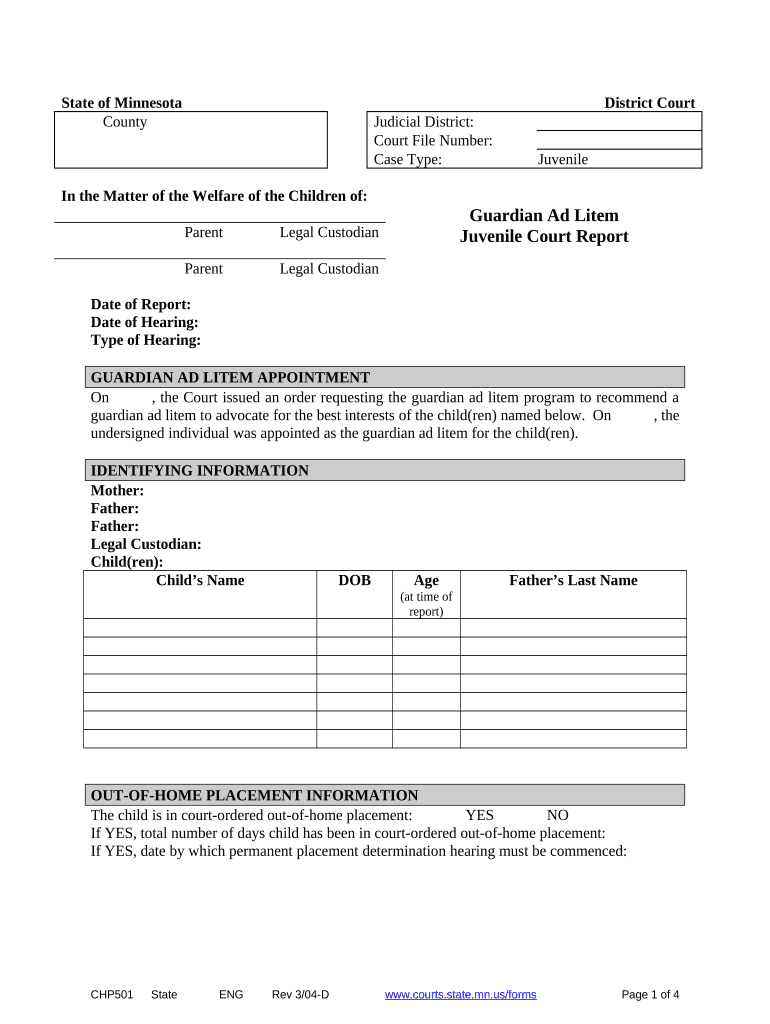 State of Minnesota

District Court

County

Judicial District:
Court File Number:
Case Type: Juvenile

In the Matter of the Welfare of the Children of:

Parent Legal Custodian

Parent Legal Custodian

Guardian Ad Litem
Juvenile Court Report

Date of Report:
Date of Hearing:
Type of Hearing:

GUARDIAN AD LITEM APPOINTMENT

On , the Court issued an order requesting the guardian ad litem program to recommend a guardian ad litem to advocate for the best interests of the child(ren) named below. On , the undersigned individual was appointed as the guardian ad litem for the child(ren).

IDENTIFYING INFORMATION

Mother:
Father:
Father:
Legal Custodian:
Child(ren):

| Child's Name | DOB | Age (at time of report) | Father's Last Name |
|---|---|---|---|
| | | | |
| | | | |
| | | | |
| | | | |
| | | | |
| | | | |
| | | | |

OUT-OF-HOME PLACEMENT INFORMATION

The child is in court-ordered out-of-home placement: YES NO
If YES, total number of days child has been in court-ordered out-of-home placement:
If YES, date by which permanent placement determination hearing must be commenced:

CHP501 State ENG Rev 3/04-D www.courts.state.mn.us/forms Page 1 of 4